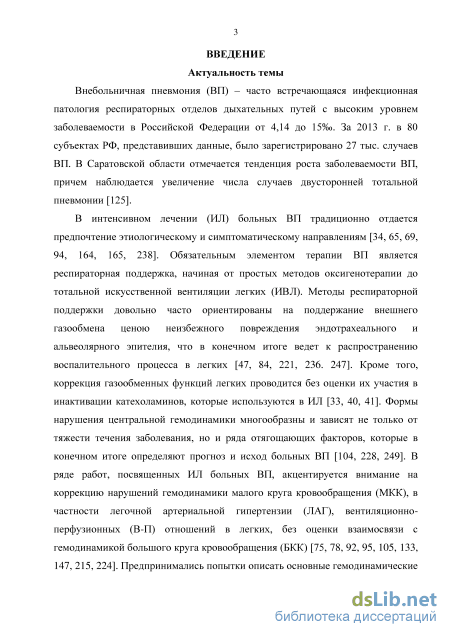 3

ВВЕДЕНИЕ

Актуальность темы

Внебольничная пневмония (ВП) – часто встречающаяся инфекционная патология респираторных отделов дыхательных путей с высоким уровнем заболеваемости в Российской Федерации от 4,14 до 15‰. За 2013 г. в 80 субъектах РФ, представивших данные, было зарегистрировано 27 тыс. случаев ВП. В Саратовской области отмечается тенденция роста заболеваемости ВП, причем наблюдается увеличение числа случаев двусторонней тотальной пневмонии [125].

В интенсивном лечении (ИЛ) больных ВП традиционно отдается предпочтение этиологическому и симптоматическому направлениям [34, 65, 69, 94, 164, 165, 238]. Обязательным элементом терапии ВП является респираторная поддержка, начиная от простых методов оксигенотерапии до тотальной искусственной вентиляции легких (ИВЛ). Методы респираторной поддержки довольно часто ориентированы на поддержание внешнего газообмена ценою неизбежного повреждения эндотрахеального и альвеолярного эпителия, что в конечном итоге ведет к распространению воспалительного процесса в легких [47, 84, 221, 236. 247]. Кроме того, коррекция газообменных функций легких проводится без оценки их участия в инактивации катехоламинов, которые используются в ИЛ [33, 40, 41]. Формы нарушения центральной гемодинамики многообразны и зависят не только от тяжести течения заболевания, но и ряда отягощающих факторов, которые в конечном итоге определяют прогноз и исход больных ВП [104, 228, 249]. В ряде работ, посвященных ИЛ больных ВП, акцентируется внимание на коррекцию нарушений гемодинамики малого круга кровообращения (МКК), в частности легочной артериальной гипертензии (ЛАГ), вентиляционно-перфузионных (В-П) отношений в легких, без оценки взаимосвязи с гемодинамикой большого круга кровообращения (БКК) [75, 78, 92, 95, 105, 133, 147, 215, 224]. Предпринимались попытки описать основные гемодинамические

dsLib.net
библиотека диссертаций